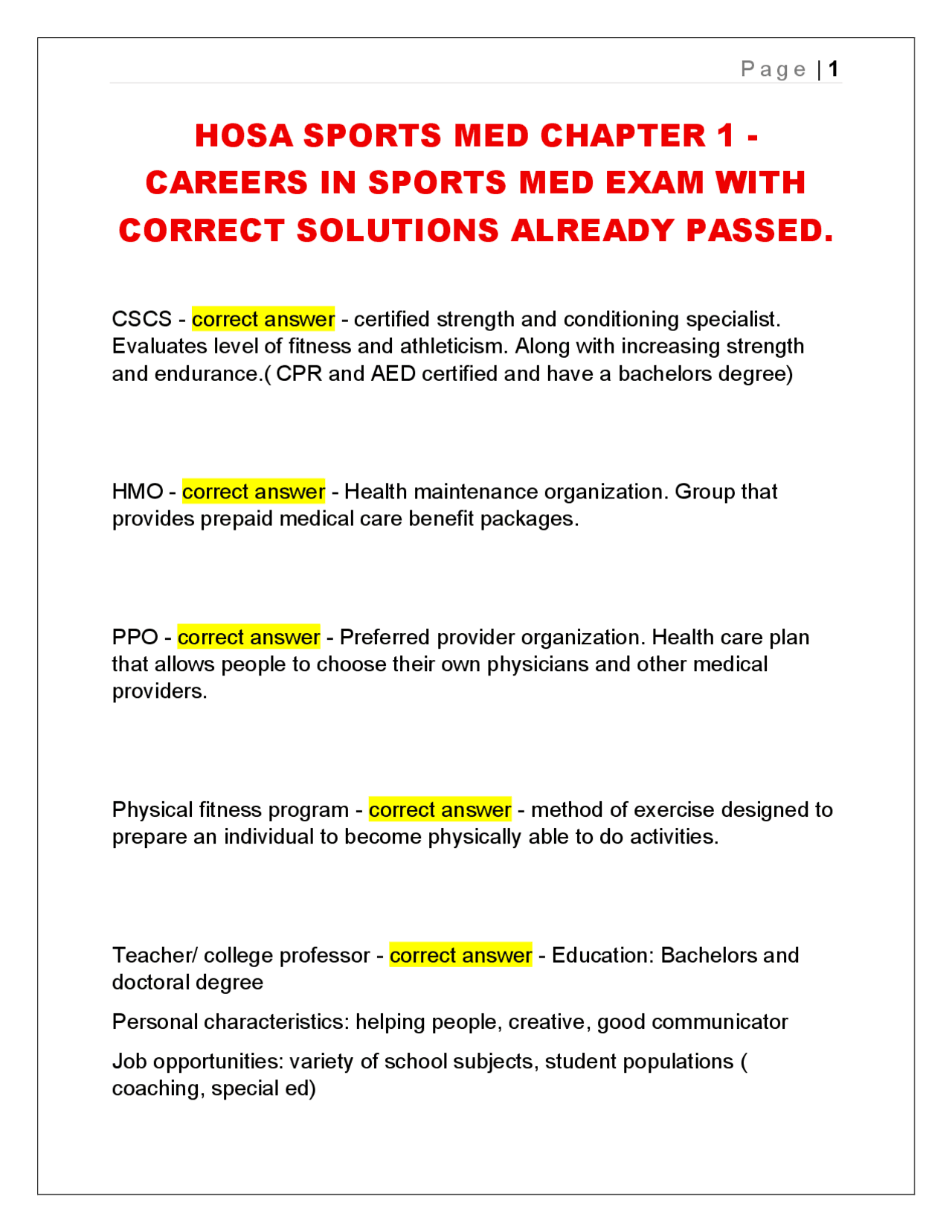 Page | 1

HOSA SPORTS MED CHAPTER 1 - CAREERS IN SPORTS MED EXAM WITH CORRECT SOLUTIONS ALREADY PASSED.

CSCS - correct answer - certified strength and conditioning specialist. Evaluates level of fitness and athleticism. Along with increasing strength and endurance.( CPR and AED certified and have a bachelors degree)

HMO - correct answer - Health maintenance organization. Group that provides prepaid medical care benefit packages.

PPO - correct answer - Preferred provider organization. Health care plan that allows people to choose their own physicians and other medical providers.

Physical fitness program - correct answer - method of exercise designed to prepare an individual to become physically able to do activities.

Teacher/ college professor - correct answer - Education: Bachelors and doctoral degree

Personal characteristics: helping people, creative, good communicator

Job opportunities: variety of school subjects, student populations ( coaching, special ed)